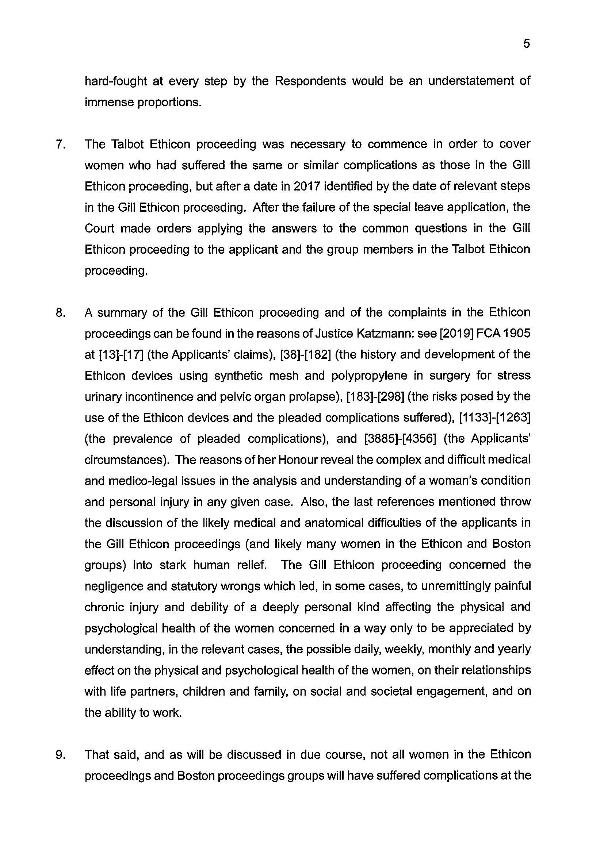 5

hard-fought at every step by the Respondents would be an understatement of immense proportions.

7. The Talbot Ethicon proceeding was necessary to commence in order to cover women who had suffered the same or similar complications as those in the Gill Ethicon proceeding, but after a date in 2017 identified by the date of relevant steps in the Gill Ethicon proceeding. After the failure of the special leave application, the Court made orders applying the answers to the common questions in the Gill Ethicon proceeding to the applicant and the group members in the Talbot Ethicon proceeding.

8. A summary of the Gill Ethicon proceeding and of the complaints in the Ethicon proceedings can be found in the reasons of Justice Katzmann: see [2019] FCA 1905 at [13]-[17] (the Applicants' claims), [38]-[182] (the history and development of the Ethicon devices using synthetic mesh and polypropylene in surgery for stress urinary incontinence and pelvic organ prolapse), [183]-[298] (the risks posed by the use of the Ethicon devices and the pleaded complications suffered), [1133]-[1263] (the prevalence of pleaded complications), and [3885]-[4356] (the Applicants' circumstances). The reasons of her Honour reveal the complex and difficult medical and medico-legal issues in the analysis and understanding of a woman's condition and personal injury in any given case. Also, the last references mentioned throw the discussion of the likely medical and anatomical difficulties of the applicants in the Gill Ethicon proceedings (and likely many women in the Ethicon and Boston groups) into stark human relief. The Gill Ethicon proceeding concerned the negligence and statutory wrongs which led, in some cases, to unremittingly painful chronic injury and debility of a deeply personal kind affecting the physical and psychological health of the women concerned in a way only to be appreciated by understanding, in the relevant cases, the possible daily, weekly, monthly and yearly effect on the physical and psychological health of the women, on their relationships with life partners, children and family, on social and societal engagement, and on the ability to work.

9. That said, and as will be discussed in due course, not all women in the Ethicon proceedings and Boston proceedings groups will have suffered complications at the